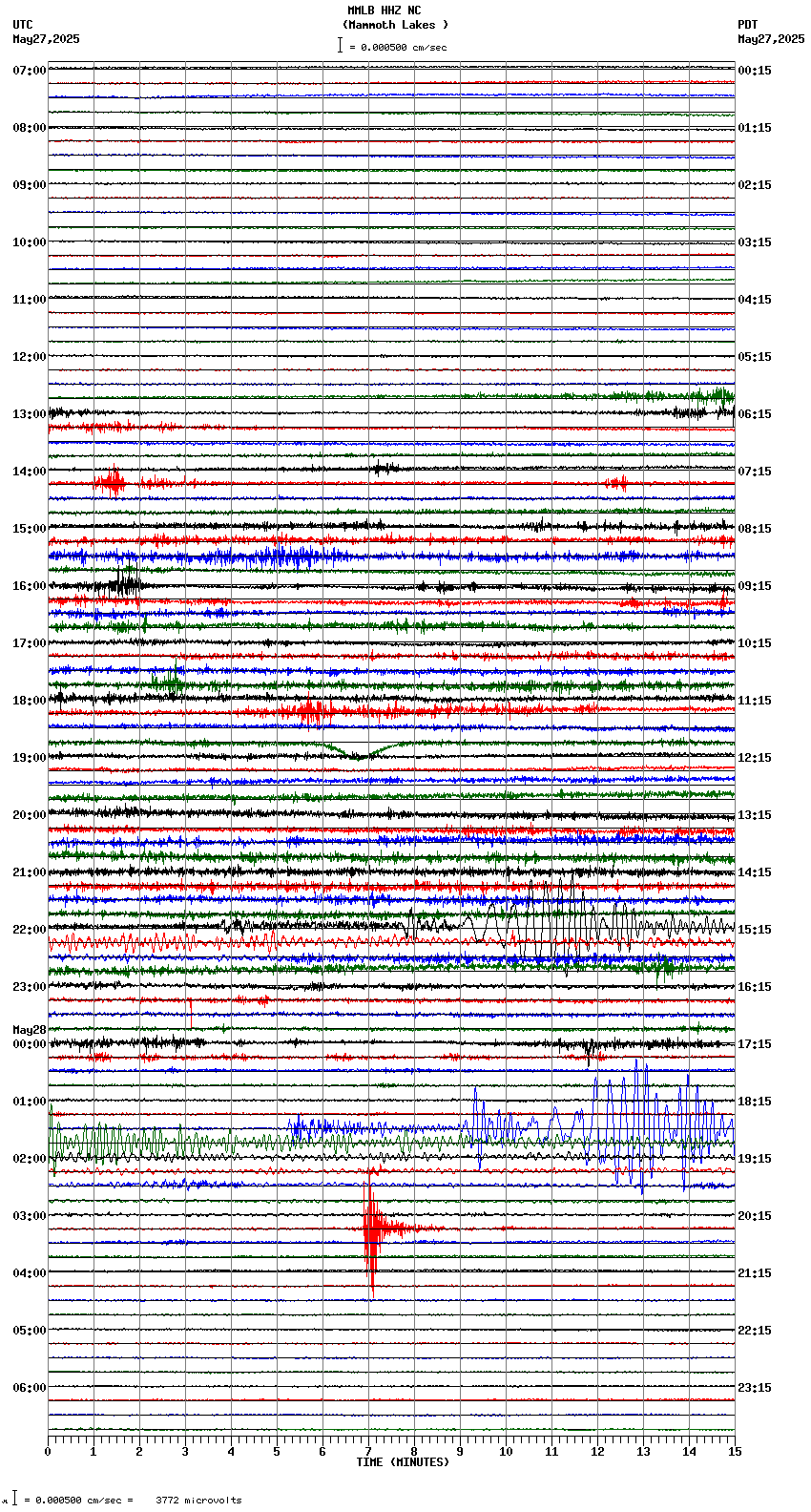 MMLB HHZ NC
(Mammoth Lakes )
= 0.000500 cm/sec

UTC
May27,2025

PDT
May27,2025

07:00
08:00
09:00
10:00
11:00
12:00
13:00
14:00
15:00
16:00
17:00
18:00
19:00
20:00
21:00
22:00
23:00
May28
00:00
01:00
02:00
03:00
04:00
05:00
06:00

00:15
01:15
02:15
03:15
04:15
05:15
06:15
07:15
08:15
09:15
10:15
11:15
12:15
13:15
14:15
15:15
16:15
17:15
18:15
19:15
20:15
21:15
22:15
23:15

0 1 2 3 4 5 6 7 8 9 10 11 12 13 14 15
TIME (MINUTES)

= 0.000500 cm/sec = 3772 microvolts